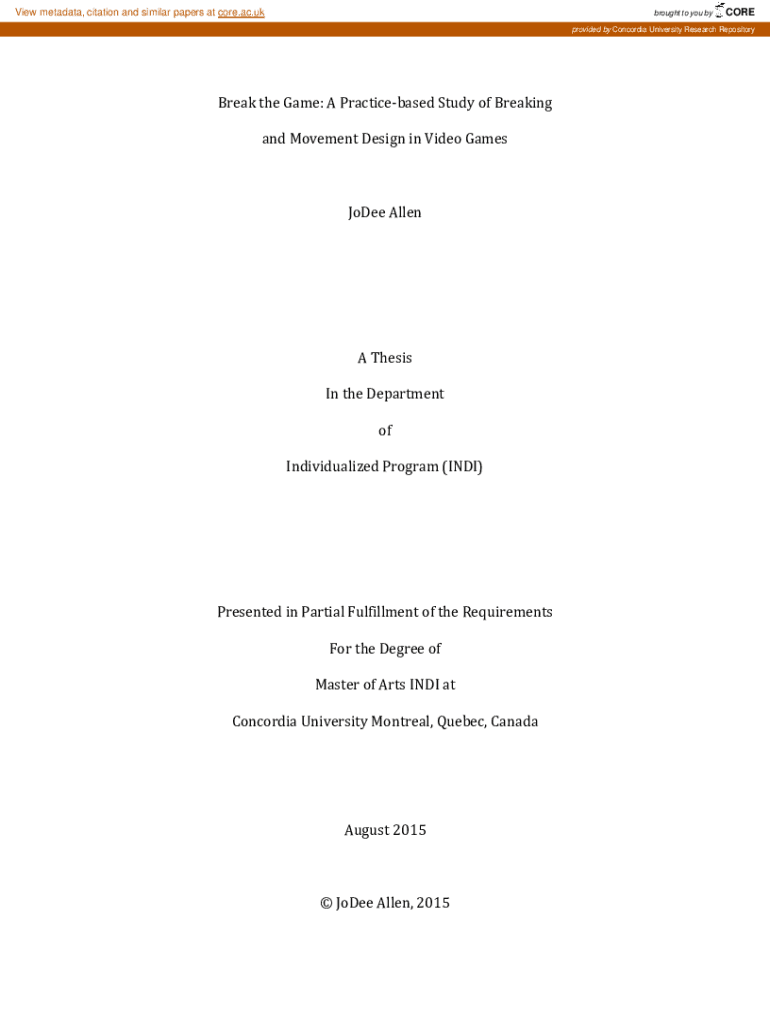 View metadata, citation and similar papers at core.ac.uk

brought to you by CORE

provided by Concordia University Research Repository

Break the Game: A Practice-based Study of Breaking and Movement Design in Video Games

JoDee Allen

A Thesis

In the Department

of

Individualized Program (INDI)

Presented in Partial Fulfillment of the Requirements

For the Degree of

Master of Arts INDI at

Concordia University Montreal, Quebec, Canada

August 2015

© JoDee Allen, 2015